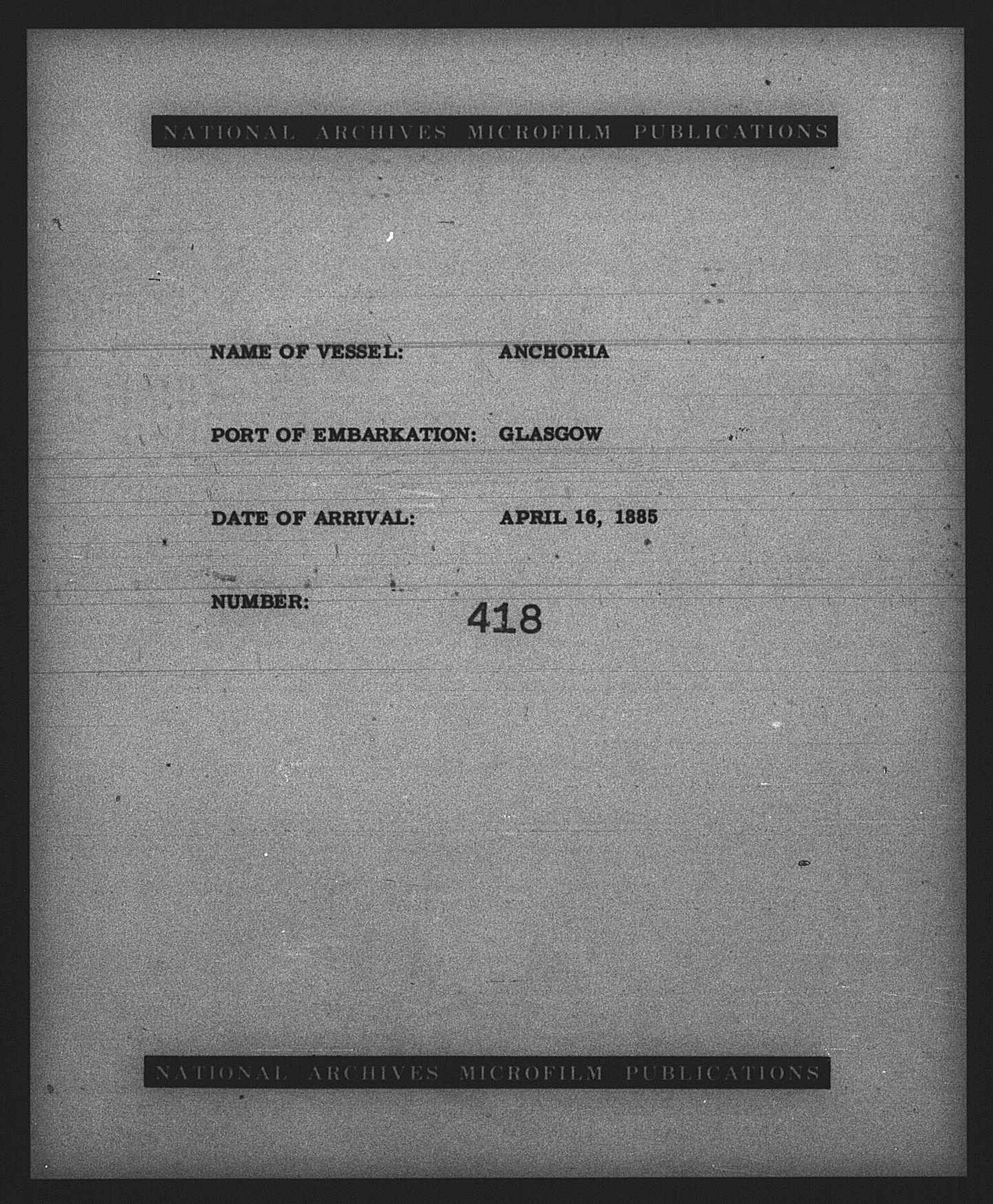 NATIONAL ARCHIVES MICROFILM PUBLICATIONS

NAME OF VESSEL: ANCHORIA

PORT OF EMBARKATION: GLASGOW

DATE OF ARRIVAL: APRIL 16, 1885

NUMBER: 418

NATIONAL ARCHIVES MICROFILM PUBLICATIONS